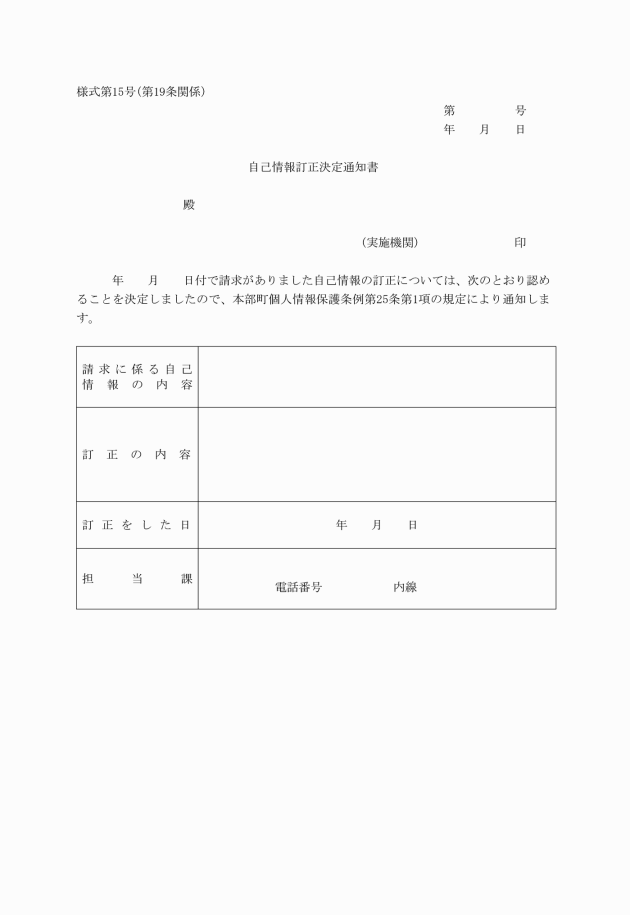 様式第15号(第19条関係)

第　　　　号
年　　月　　日

自己情報訂正決定通知書

殿

(実施機関)　　　　　　印

年　　月　　日付で請求がありました自己情報の訂正については、次のとおり認めることを決定しましたので、本部町個人情報保護条例第25条第1項の規定により通知します。

| 請求に係る自己情報の内容 |  |
|---|---|
| 訂正の内容 |  |
| 訂正をした日 | 年　　月　　日 |
| 担当課 | 電話番号　　　　内線 |